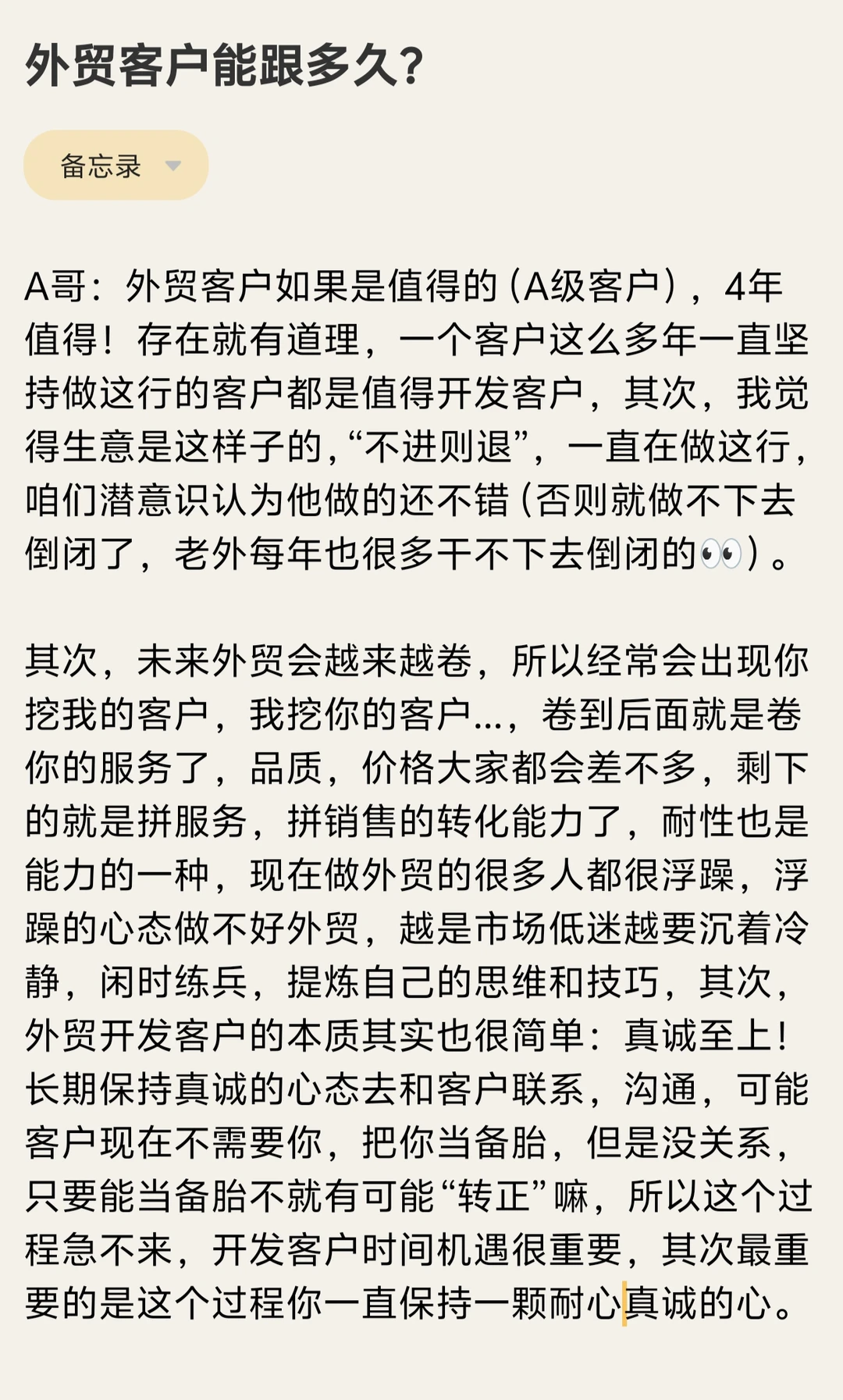 外贸客户能跟多久?

备忘录

A哥：外贸客户如果是值得的（A级客户），4年值得！存在就有道理，一个客户这么多年一直坚持做这行的客户都是值得开发客户，其次，我觉得生意是这样子的，“不进则退”，一直在做这行，咱们潜意识认为他做的还不错（否则就做不下去倒闭了，老外每年也很多干不下去倒闭的👀）。

其次，未来外贸会越来越卷，所以经常会出现你挖我的客户，我挖你的客户...，卷到后面就是卷你的服务了，品质，价格大家都会差不多，剩下的就是拼服务，拼销售的转化能力了，耐性也是能力的一种，现在做外贸的很多人都很浮躁，浮躁的心态做不好外贸，越是市场低迷越要沉着冷静，闲时练兵，提炼自己的思维和技巧，其次，外贸开发客户的本质其实也很简单：真诚至上！长期保持真诚的心态去和客户联系，沟通，可能客户现在不需要你，把你当备胎，但是没关系，只要能当备胎不就有可能“转正”嘛，所以这个过程急不来，开发客户时间机遇很重要，其次最重要的是这个过程你一直保持一颗耐心真诚的心。